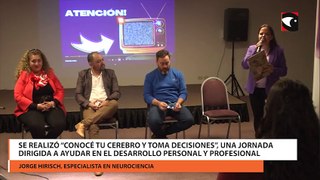 ATENCIÓN!

SE REALIZÓ "CONOCÉ TU CEREBRO Y TOMA DECISIONES", UNA JORNADA DIRIGIDA A AYUDAR EN EL DESARROLLO PERSONAL Y PROFESIONAL

JORGE HIRISCH, ESPECIALISTA EN NEUROCIENCIA